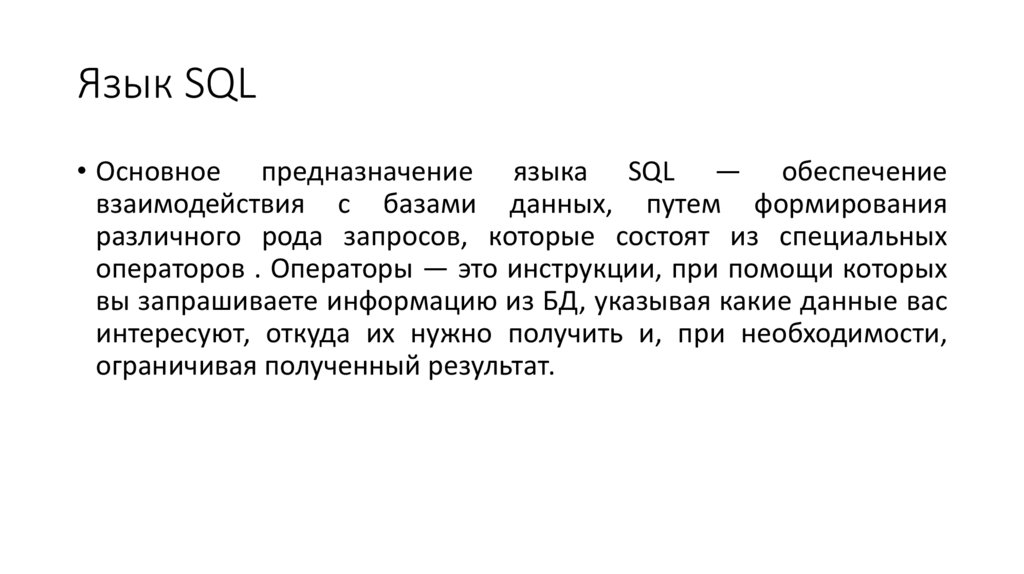 Язык SQL

• Основное предназначение языка SQL — обеспечение взаимодействия с базами данных, путем формирования различного рода запросов, которые состоят из специальных операторов . Операторы — это инструкции, при помощи которых вы запрашиваете информацию из БД, указывая какие данные вас интересуют, откуда их нужно получить и, при необходимости, ограничивая полученный результат.